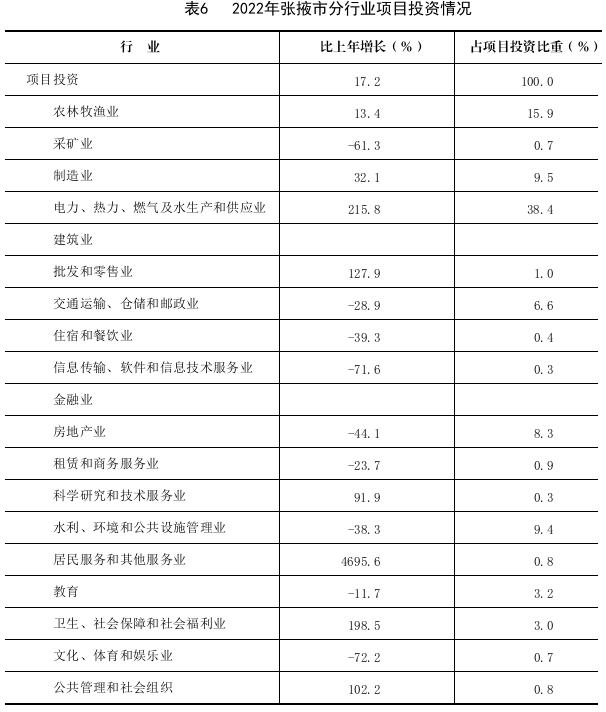 表6　2022年张掖市分行业项目投资情况

| 行　业 | 比上年增长（%） | 占项目投资比重（%） |
|---|---|---|
| 项目投资 | 17.2 | 100.0 |
| 农林牧渔业 | 13.4 | 15.9 |
| 采矿业 | -61.3 | 0.7 |
| 制造业 | 32.1 | 9.5 |
| 电力、热力、燃气及水生产和供应业 | 215.8 | 38.4 |
| 建筑业 | | |
| 批发和零售业 | 127.9 | 1.0 |
| 交通运输、仓储和邮政业 | -28.9 | 6.6 |
| 住宿和餐饮业 | -39.3 | 0.4 |
| 信息传输、软件和信息技术服务业 | -71.6 | 0.3 |
| 金融业 | | |
| 房地产业 | -44.1 | 8.3 |
| 租赁和商务服务业 | -23.7 | 0.9 |
| 科学研究和技术服务业 | 91.9 | 0.3 |
| 水利、环境和公共设施管理业 | -38.3 | 9.4 |
| 居民服务和其他服务业 | 4695.6 | 0.8 |
| 教育 | -11.7 | 3.2 |
| 卫生、社会保障和社会福利业 | 198.5 | 3.0 |
| 文化、体育和娱乐业 | -72.2 | 0.7 |
| 公共管理和社会组织 | 102.2 | 0.8 |